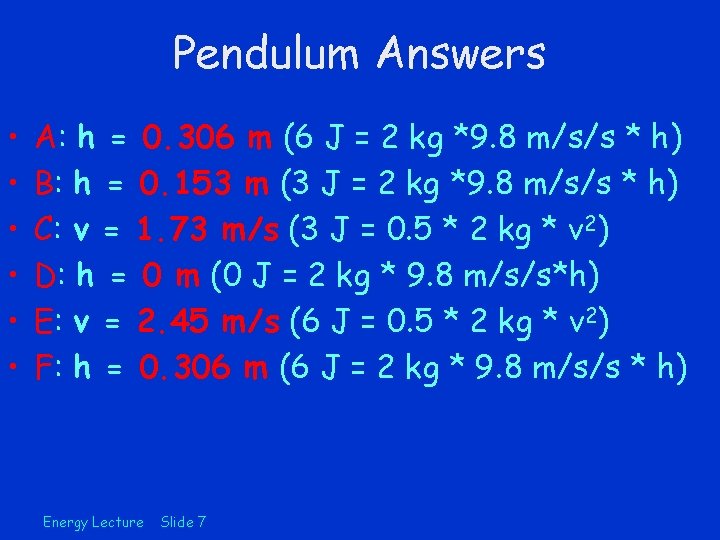 Pendulum Answers

• A: h = 0.306 m (6 J = 2 kg *9.8 m/s/s * h)
• B: h = 0.153 m (3 J = 2 kg *9.8 m/s/s * h)
• C: v = 1.73 m/s (3 J = 0.5 * 2 kg * $v^2$)
• D: h = 0 m (0 J = 2 kg * 9.8 m/s/s*h)
• E: v = 2.45 m/s (6 J = 0.5 * 2 kg * $v^2$)
• F: h = 0.306 m (6 J = 2 kg * 9.8 m/s/s * h)

Energy Lecture Slide 7